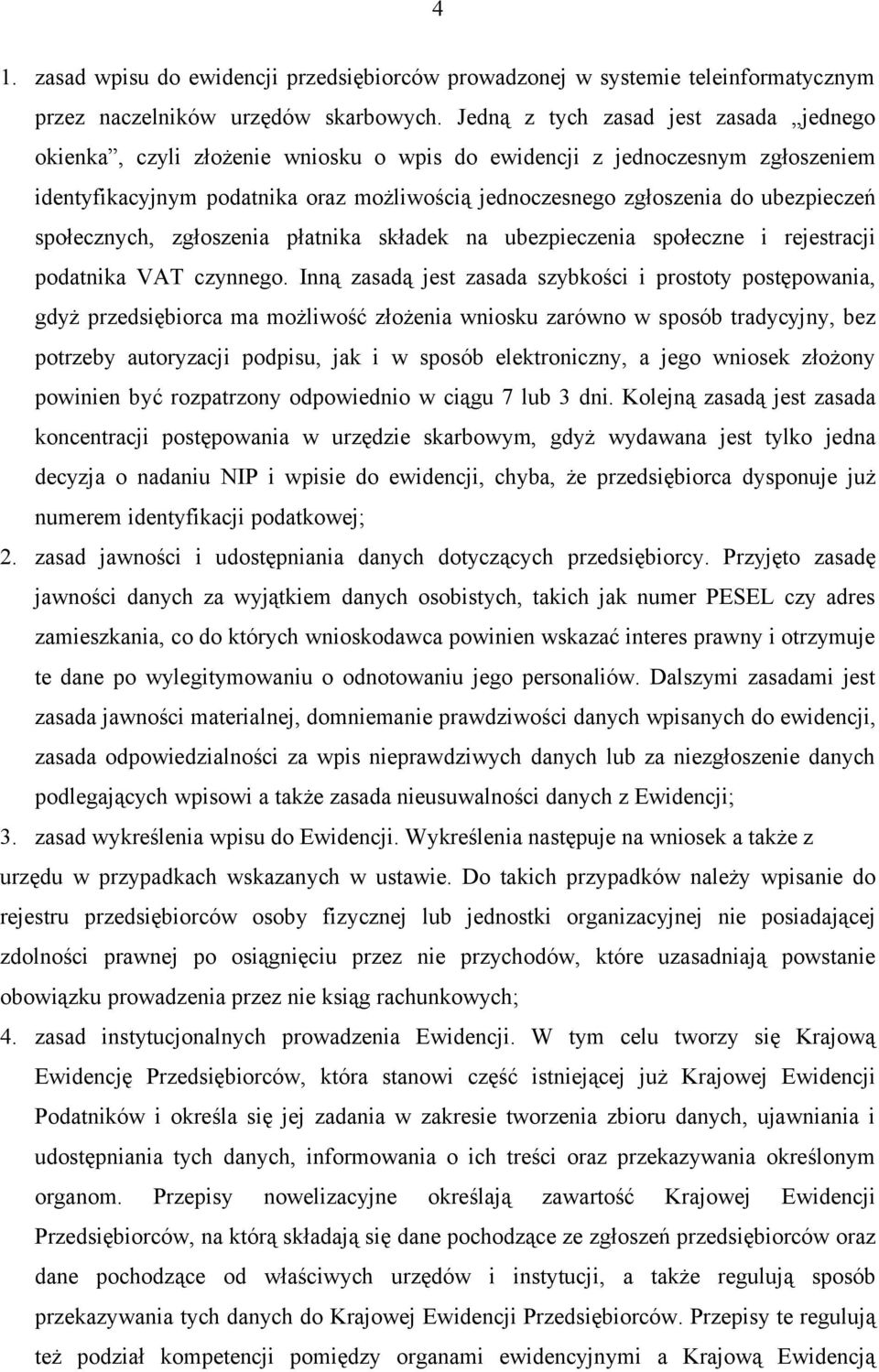 4

1. zasad wpisu do ewidencji przedsiębiorców prowadzonej w systemie teleinformatycznym przez naczelników urzędów skarbowych. Jedną z tych zasad jest zasada „jednego okienka”, czyli złożenie wniosku o wpis do ewidencji z jednoczesnym zgłoszeniem identyfikacyjnym podatnika oraz możliwością jednoczesnego zgłoszenia do ubezpieczeń społecznych, zgłoszenia płatnika składek na ubezpieczenia społeczne i rejestracji podatnika VAT czynnego. Inną zasadą jest zasada szybkości i prostoty postępowania, gdyż przedsiębiorca ma możliwość złożenia wniosku zarówno w sposób tradycyjny, bez potrzeby autoryzacji podpisu, jak i w sposób elektroniczny, a jego wniosek złożony powinien być rozpatrzony odpowiednio w ciągu 7 lub 3 dni. Kolejną zasadą jest zasada koncentracji postępowania w urzędzie skarbowym, gdyż wydawana jest tylko jedna decyzja o nadaniu NIP i wpisie do ewidencji, chyba, że przedsiębiorca dysponuje już numerem identyfikacji podatkowej;
2. zasad jawności i udostępniania danych dotyczących przedsiębiorcy. Przyjęto zasadę jawności danych za wyjątkiem danych osobistych, takich jak numer PESEL czy adres zamieszkania, co do których wnioskodawca powinien wskazać interes prawny i otrzymuje te dane po wylegitymowaniu o odnotowaniu jego personaliów. Dalszymi zasadami jest zasada jawności materialnej, domniemanie prawdziwości danych wpisanych do ewidencji, zasada odpowiedzialności za wpis nieprawdziwych danych lub za niezgłoszenie danych podlegających wpisowi a także zasada nieusuwalności danych z Ewidencji;
3. zasad wykreślenia wpisu do Ewidencji. Wykreślenia następuje na wniosek a także z urzędu w przypadkach wskazanych w ustawie. Do takich przypadków należy wpisanie do rejestru przedsiębiorców osoby fizycznej lub jednostki organizacyjnej nie posiadającej zdolności prawnej po osiągnięciu przez nie przychodów, które uzasadniają powstanie obowiązku prowadzenia przez nie ksiąg rachunkowych;
4. zasad instytucjonalnych prowadzenia Ewidencji. W tym celu tworzy się Krajową Ewidencję Przedsiębiorców, która stanowi część istniejącej już Krajowej Ewidencji Podatników i określa się jej zadania w zakresie tworzenia zbioru danych, ujawniania i udostępniania tych danych, informowania o ich treści oraz przekazywania określonym organom. Przepisy nowelizacyjne określają zawartość Krajowej Ewidencji Przedsiębiorców, na którą składają się dane pochodzące ze zgłoszeń przedsiębiorców oraz dane pochodzące od właściwych urzędów i instytucji, a także regulują sposób przekazywania tych danych do Krajowej Ewidencji Przedsiębiorców. Przepisy te regulują też podział kompetencji pomiędzy organami ewidencyjnymi a Krajową Ewidencją